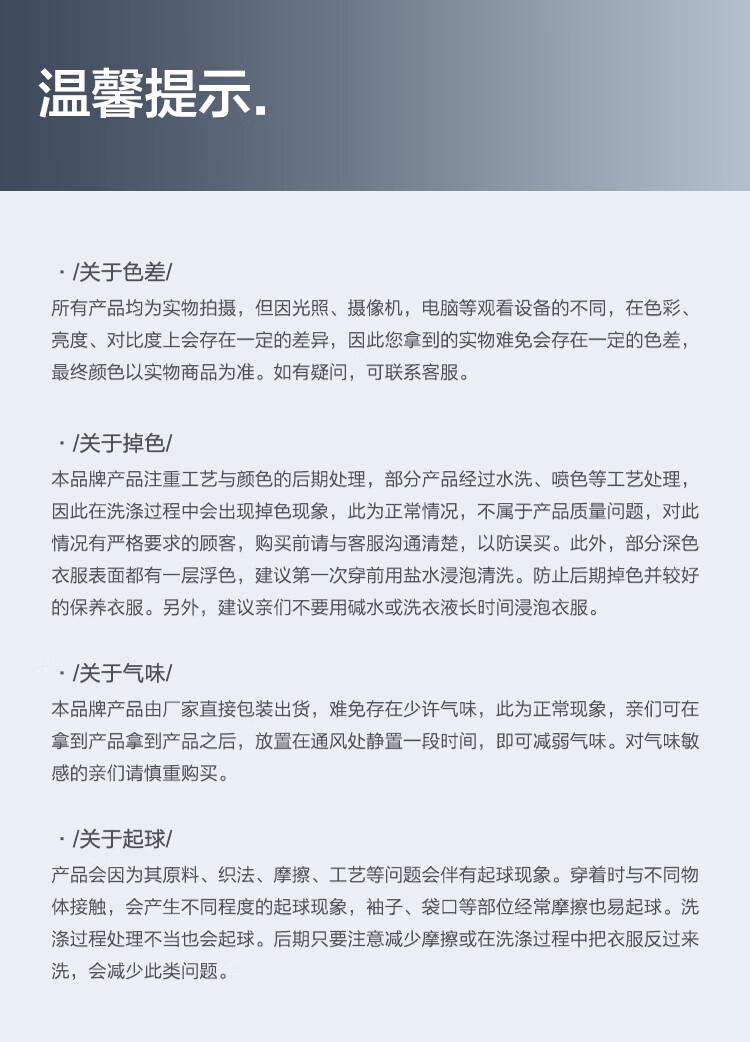 温馨提示.

· /关于色差/
所有产品均为实物拍摄，但因光照、摄像机，电脑等观看设备的不同，在色彩、亮度、对比度上会存在一定的差异，因此您拿到的实物难免会存在一定的色差，最终颜色以实物商品为准。如有疑问，可联系客服。

· /关于掉色/
本品牌产品注重工艺与颜色的后期处理，部分产品经过水洗、喷色等工艺处理，因此在洗涤过程中会出现掉色现象，此为正常情况，不属于产品质量问题，对此情况有严格要求的顾客，购买前请与客服沟通清楚，以防误买。此外，部分深色衣服表面都有一层浮色，建议第一次穿前用盐水浸泡清洗。防止后期掉色并较好的保养衣服。另外，建议亲们不要用碱水或洗衣液长时间浸泡衣服。

· /关于气味/
本品牌产品由厂家直接包装出货，难免存在少许气味，此为正常现象，亲们可在拿到产品拿到产品之后，放置在通风处静置一段时间，即可减弱气味。对气味敏感的亲们请慎重购买。

· /关于起球/
产品会因为其原料、织法、摩擦、工艺等问题会伴有起球现象。穿着时与不同物体接触，会产生不同程度的起球现象，袖子、袋口等部位经常摩擦也易起球。洗涤过程处理不当也会起球。后期只要注意减少摩擦或在洗涤过程中把衣服反过来洗，会减少此类问题。